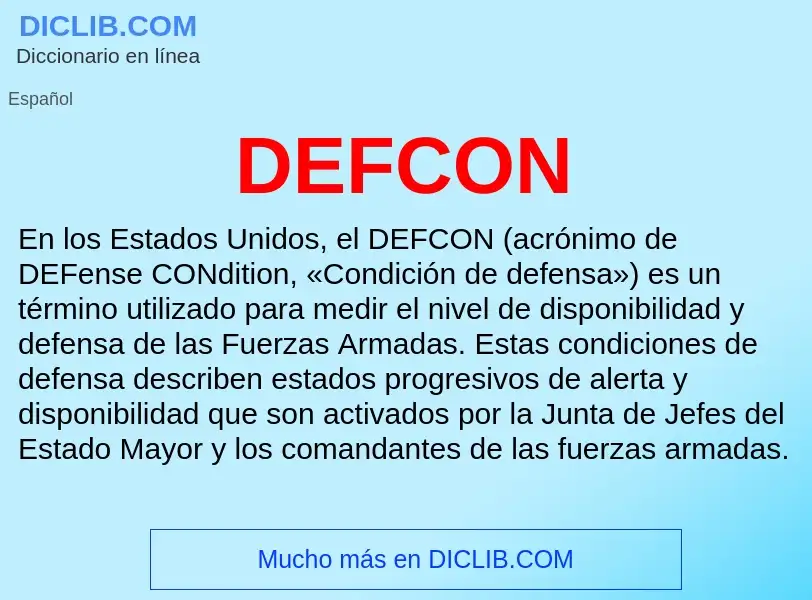 DICLIB.COM
Diccionario en línea

Español

DEFCON

En los Estados Unidos, el DEFCON (acrónimo de DEFense CONdition, «Condición de defensa») es un término utilizado para medir el nivel de disponibilidad y defensa de las Fuerzas Armadas. Estas condiciones de defensa describen estados progresivos de alerta y disponibilidad que son activados por la Junta de Jefes del Estado Mayor y los comandantes de las fuerzas armadas.

Mucho más en DICLIB.COM